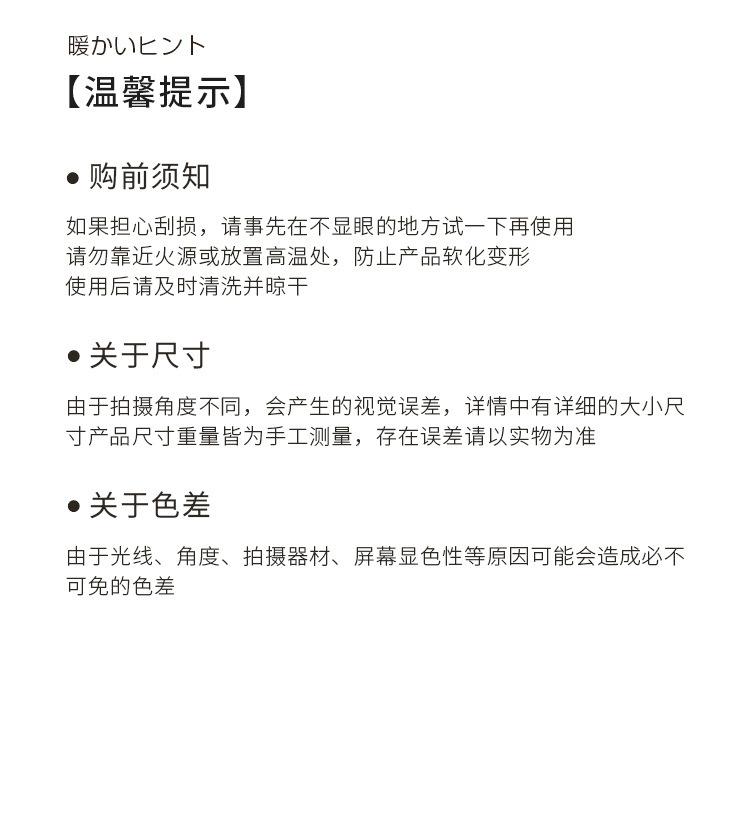 暖かいヒント
【温馨提示】

● 购前须知

如果担心刮损，请事先在不显眼的地方试一下再使用
请勿靠近火源或放置高温处，防止产品软化变形
使用后请及时清洗并晾干

● 关于尺寸

由于拍摄角度不同，会产生的视觉误差，详情中有详细的大小尺寸产品尺寸重量皆为手工测量，存在误差请以实物为准

● 关于色差

由于光线、角度、拍摄器材、屏幕显色性等原因可能会造成必不可免的色差